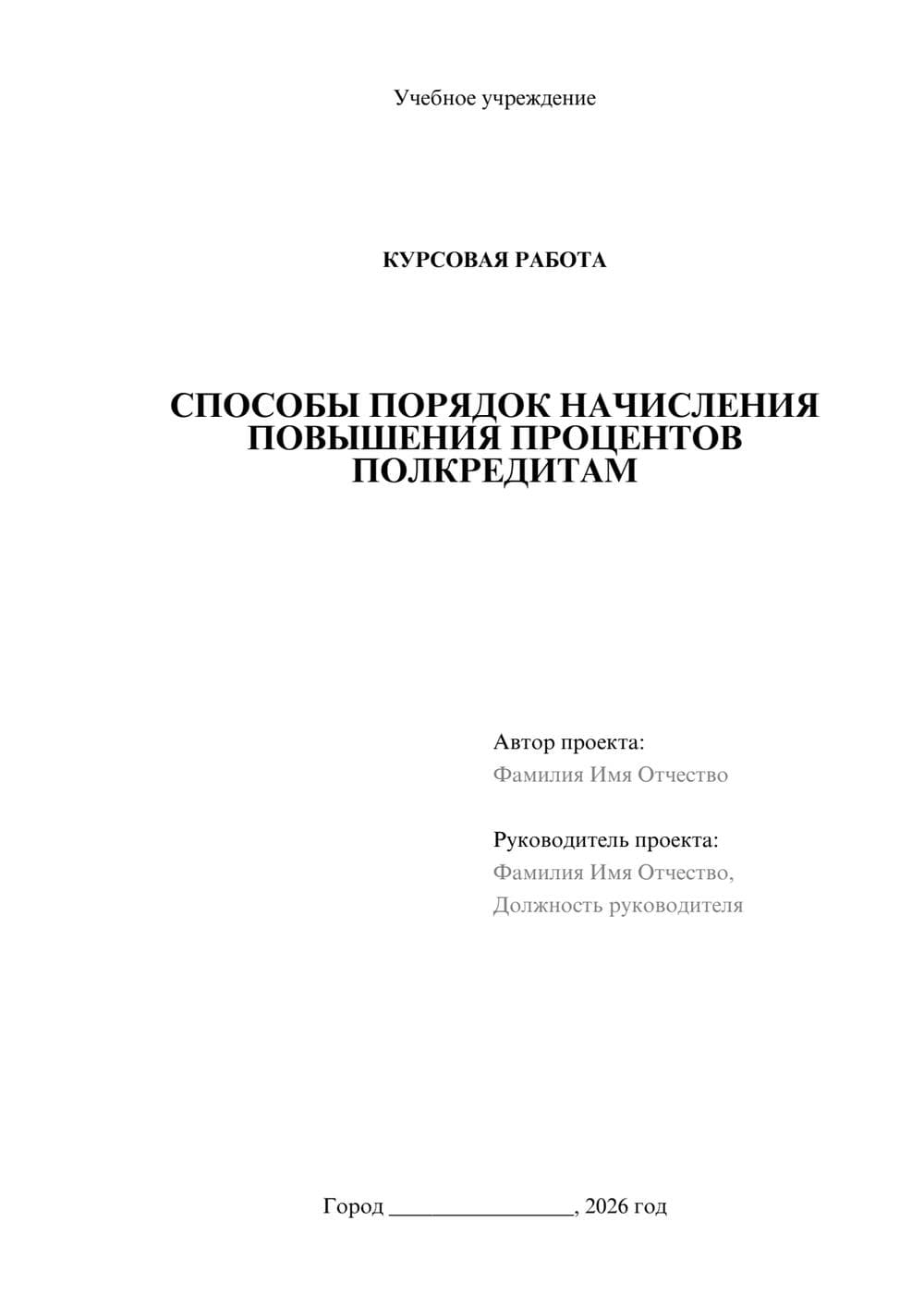 Учебное учреждение

КУРСОВАЯ РАБОТА

СПОСОБЫ ПОРЯДОК НАЧИСЛЕНИЯ ПОВЫШЕНИЯ ПРОЦЕНТОВ ПОЛКРЕДИТАМ

Автор проекта:
Фамилия Имя Отчество

Руководитель проекта:
Фамилия Имя Отчество,
Должность руководителя

Город ________________, 2026 год